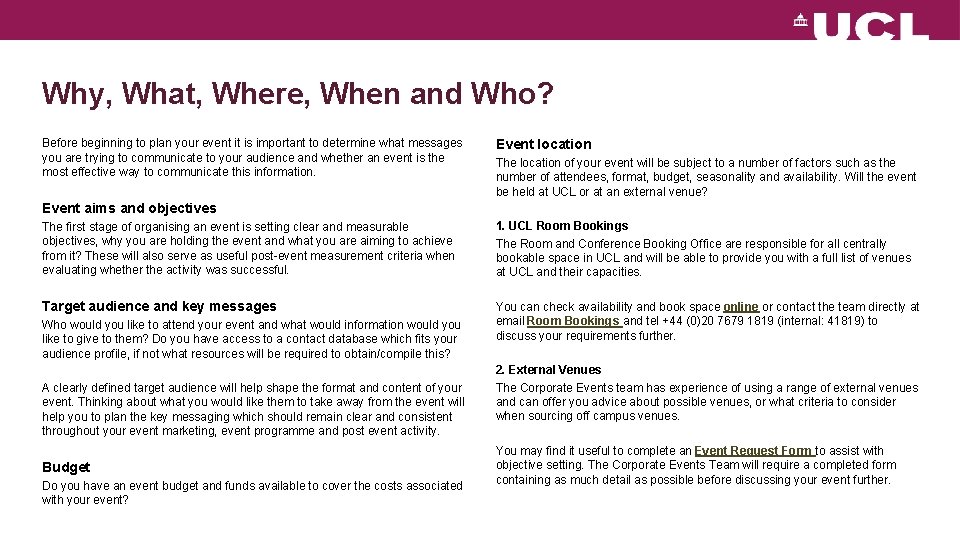 UCL

Why, What, Where, When and Who?

Before beginning to plan your event it is important to determine what messages you are trying to communicate to your audience and whether an event is the most effective way to communicate this information.

Event aims and objectives

The first stage of organising an event is setting clear and measurable objectives, why you are holding the event and what you are aiming to achieve from it? These will also serve as useful post-event measurement criteria when evaluating whether the activity was successful.

Target audience and key messages

Who would you like to attend your event and what would information would you like to give to them? Do you have access to a contact database which fits your audience profile, if not what resources will be required to obtain/compile this?

A clearly defined target audience will help shape the format and content of your event. Thinking about what you would like them to take away from the event will help you to plan the key messaging which should remain clear and consistent throughout your event marketing, event programme and post event activity.

Budget

Do you have an event budget and funds available to cover the costs associated with your event?

Event location

The location of your event will be subject to a number of factors such as the number of attendees, format, budget, seasonality and availability. Will the event be held at UCL or at an external venue?

1. UCL Room Bookings

The Room and Conference Booking Office are responsible for all centrally bookable space in UCL and will be able to provide you with a full list of venues at UCL and their capacities.

You can check availability and book space online or contact the team directly at email Room Bookings and tel +44 (0)20 7679 1819 (internal: 41819) to discuss your requirements further.

2. External Venues

The Corporate Events team has experience of using a range of external venues and can offer you advice about possible venues, or what criteria to consider when sourcing off campus venues.

You may find it useful to complete an Event Request Form to assist with objective setting. The Corporate Events Team will require a completed form containing as much detail as possible before discussing your event further.